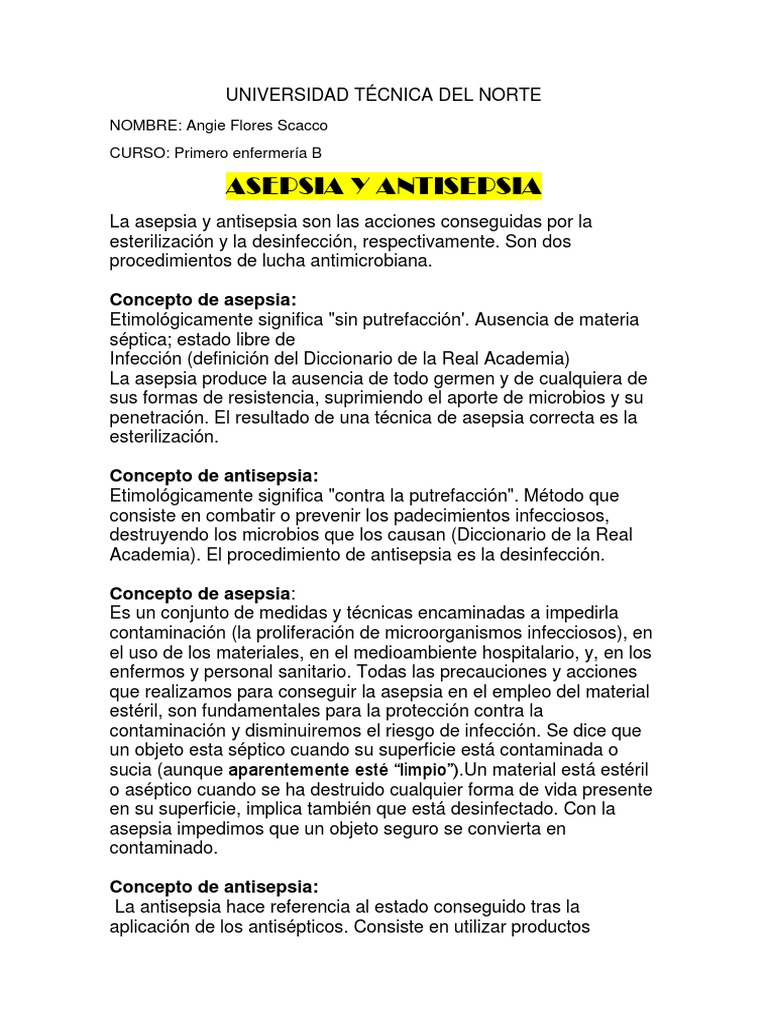 UNIVERSIDAD TÉCNICA DEL NORTE

NOMBRE: Angie Flores Scacco

CURSO: Primero enfermería B

ASEPSIA Y ANTISEPSIA

La asepsia y antisepsia son las acciones conseguidas por la esterilización y la desinfección, respectivamente. Son dos procedimientos de lucha antimicrobiana.

Concepto de asepsia:
Etimológicamente significa "sin putrefacción'. Ausencia de materia séptica; estado libre de
Infección (definición del Diccionario de la Real Academia)
La asepsia produce la ausencia de todo germen y de cualquiera de sus formas de resistencia, suprimiendo el aporte de microbios y su penetración. El resultado de una técnica de asepsia correcta es la esterilización.

Concepto de antisepsia:
Etimológicamente significa "contra la putrefacción". Método que consiste en combatir o prevenir los padecimientos infecciosos, destruyendo los microbios que los causan (Diccionario de la Real Academia). El procedimiento de antisepsia es la desinfección.

Concepto de asepsia:
Es un conjunto de medidas y técnicas encaminadas a impedirla contaminación (la proliferación de microorganismos infecciosos), en el uso de los materiales, en el medioambiente hospitalario, y, en los enfermos y personal sanitario. Todas las precauciones y acciones que realizamos para conseguir la asepsia en el empleo del material estéril, son fundamentales para la protección contra la contaminación y disminuiremos el riesgo de infección. Se dice que un objeto esta séptico cuando su superficie está contaminada o sucia (aunque aparentemente esté "limpio").Un material está estéril o aséptico cuando se ha destruido cualquier forma de vida presente en su superficie, implica también que está desinfectado. Con la asepsia impedimos que un objeto seguro se convierta en contaminado.

Concepto de antisepsia:
La antisepsia hace referencia al estado conseguido tras la aplicación de los antisépticos. Consiste en utilizar productos